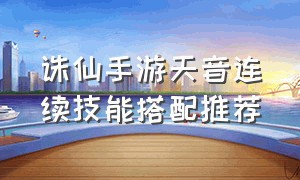 诛仙手游天音连续技能搭配推荐